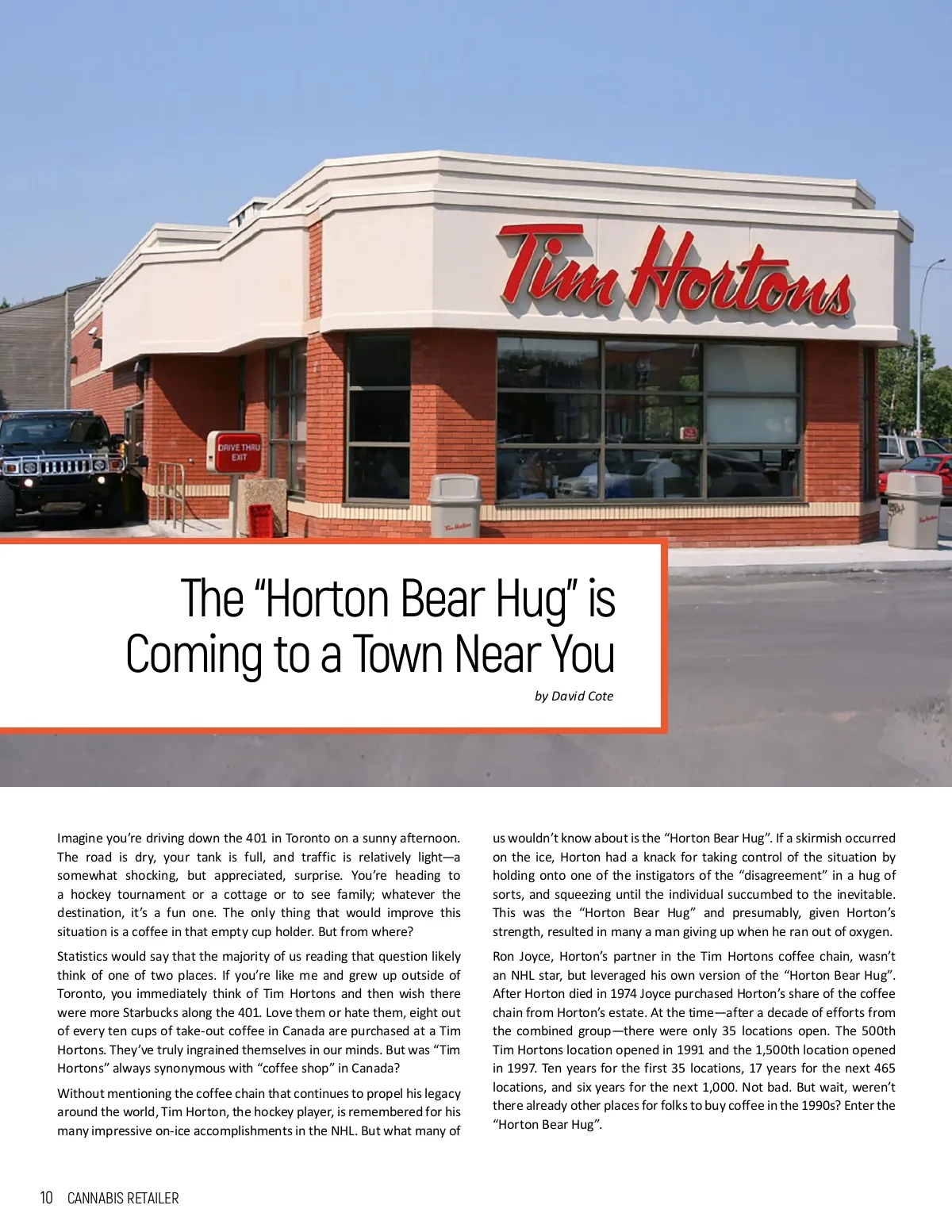 Tim Hortons

DRIVE THRU EXIT

The "Horton Bear Hug" is Coming to a Town Near You

by David Cote

Imagine you're driving down the 401 in Toronto on a sunny afternoon. The road is dry, your tank is full, and traffic is relatively light—a somewhat shocking, but appreciated, surprise. You're heading to a hockey tournament or a cottage or to see family; whatever the destination, it's a fun one. The only thing that would improve this situation is a coffee in that empty cup holder. But from where?

Statistics would say that the majority of us reading that question likely think of one of two places. If you're like me and grew up outside of Toronto, you immediately think of Tim Hortons and then wish there were more Starbucks along the 401. Love them or hate them, eight out of every ten cups of take-out coffee in Canada are purchased at a Tim Hortons. They've truly ingrained themselves in our minds. But was "Tim Hortons" always synonymous with "coffee shop" in Canada?

Without mentioning the coffee chain that continues to propel his legacy around the world, Tim Horton, the hockey player, is remembered for his many impressive on-ice accomplishments in the NHL. But what many of us wouldn't know about is the "Horton Bear Hug". If a skirmish occurred on the ice, Horton had a knack for taking control of the situation by holding onto one of the instigators of the "disagreement" in a hug of sorts, and squeezing until the individual succumbed to the inevitable. This was the "Horton Bear Hug" and presumably, given Horton's strength, resulted in many a man giving up when he ran out of oxygen.

Ron Joyce, Horton's partner in the Tim Hortons coffee chain, wasn't an NHL star, but leveraged his own version of the "Horton Bear Hug". After Horton died in 1974 Joyce purchased Horton's share of the coffee chain from Horton's estate. At the time—after a decade of efforts from the combined group—there were only 35 locations open. The 500th Tim Hortons location opened in 1991 and the 1,500th location opened in 1997. Ten years for the first 35 locations, 17 years for the next 465 locations, and six years for the next 1,000. Not bad. But wait, weren't there already other places for folks to buy coffee in the 1990s? Enter the "Horton Bear Hug".

10 CANNABIS RETAILER